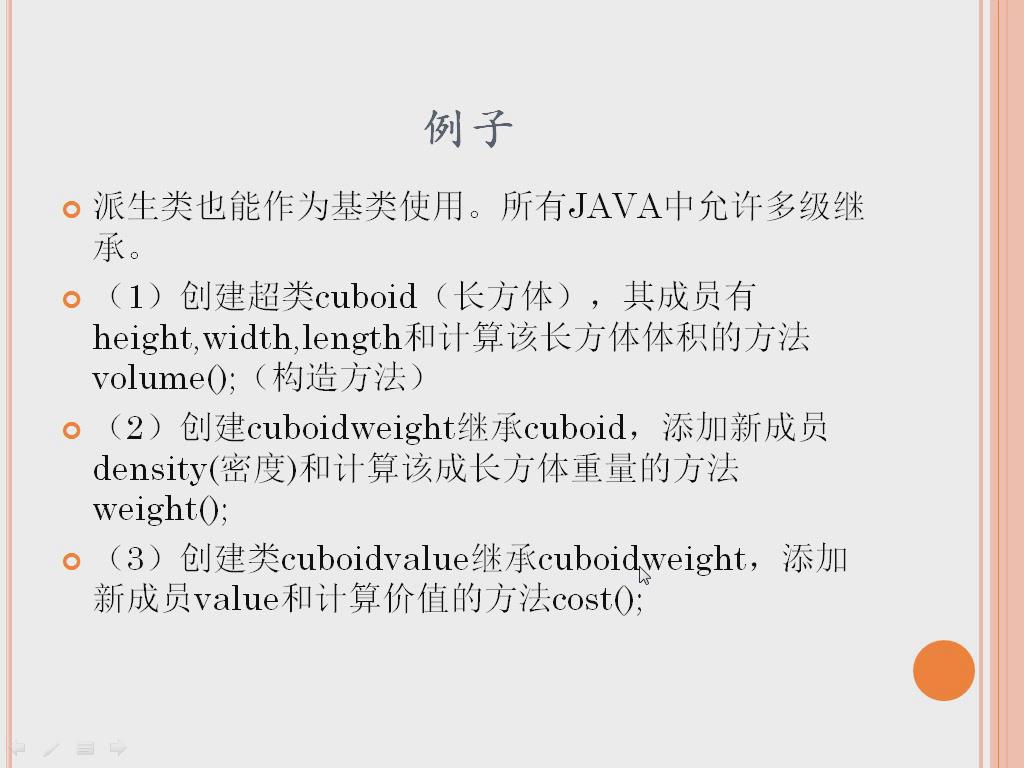 例子

派生类也能作为基类使用。所有JAVA中允许多级继承。

（1）创建超类cuboid（长方体），其成员有height,width,length和计算该长方体体积的方法volume();（构造方法）

（2）创建cuboidweight继承cuboid，添加新成员density(密度)和计算该成长方体重量的方法weight();

（3）创建类cuboidvalue继承cuboidweight，添加新成员value和计算价值的方法cost();